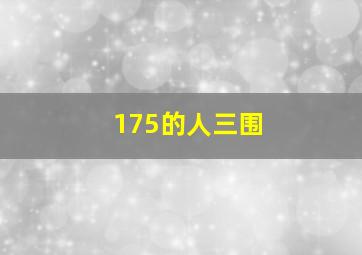 175的人三围